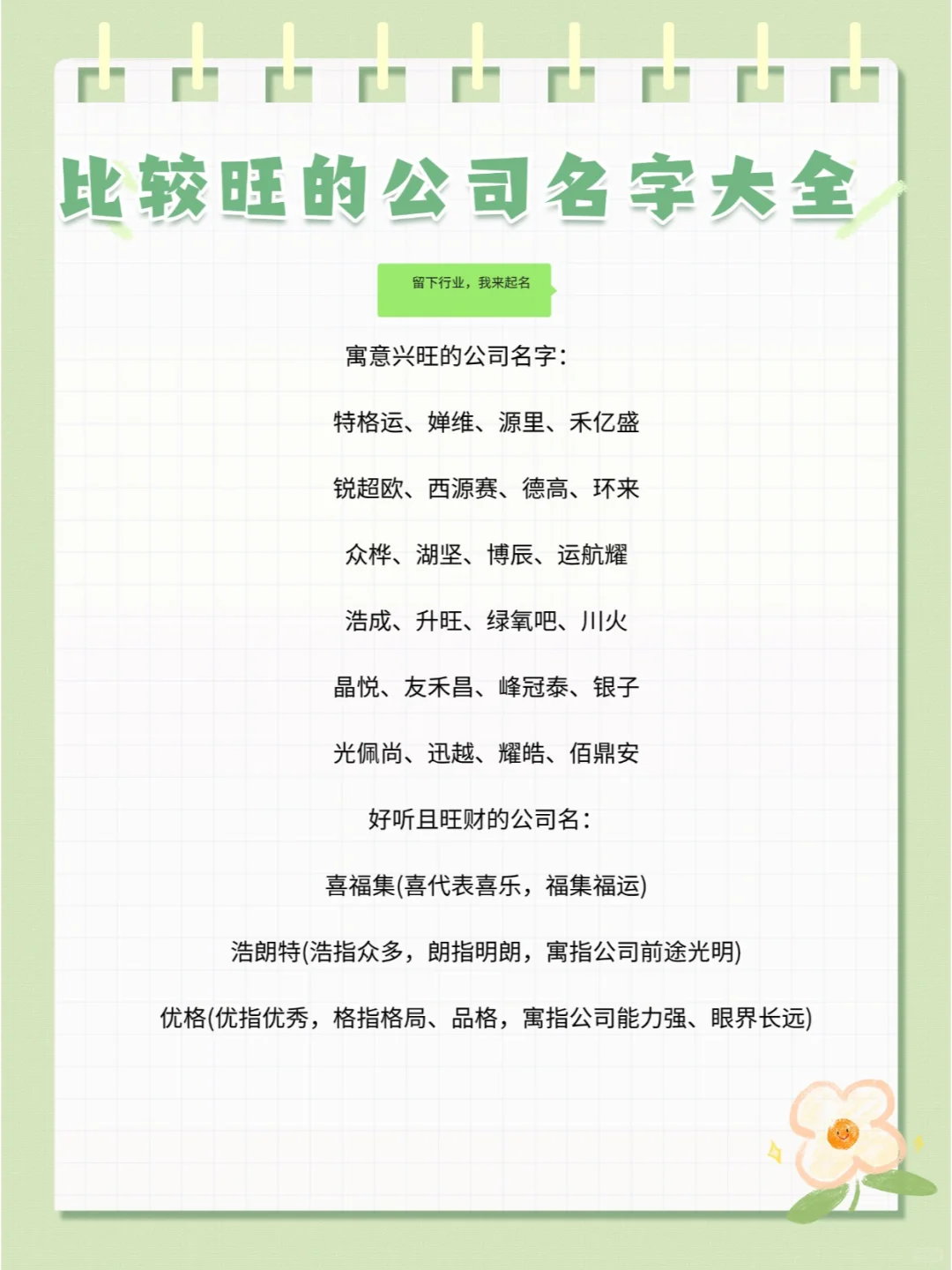 比较旺的公司名字大全

留下行业，我来起名

寓意兴旺的公司名字：

特格运、婵维、源里、禾亿盛

锐超欧、西源赛、德高、环来

众桦、湖坚、博辰、运航耀

浩成、升旺、绿氧吧、川火

晶悦、友禾昌、峰冠泰、银子

光佩尚、迅越、耀皓、佰鼎安

好听且旺财的公司名：

喜福集(喜代表喜乐，福集福运)

浩朗特(浩指众多，朗指明朗，寓指公司前途光明)

优格(优指优秀，格指格局、品格，寓指公司能力强、眼界长远)